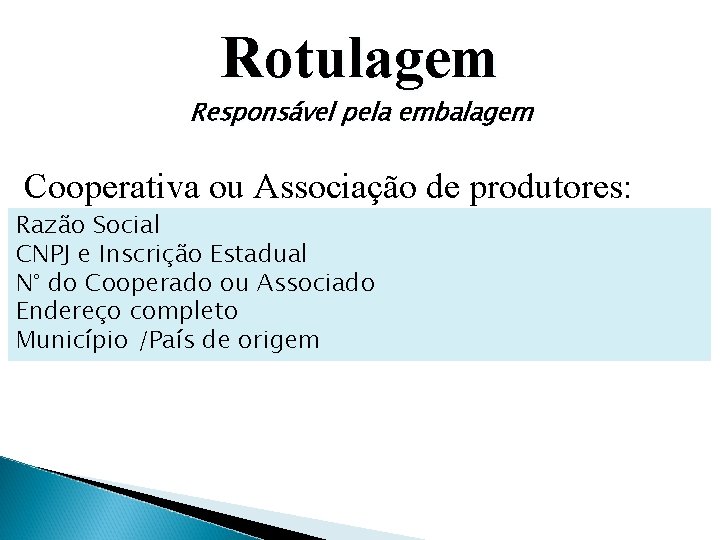 Rotulagem

Responsável pela embalagem

Cooperativa ou Associação de produtores:

Razão Social
CNPJ e Inscrição Estadual
N° do Cooperado ou Associado
Endereço completo
Município /País de origem